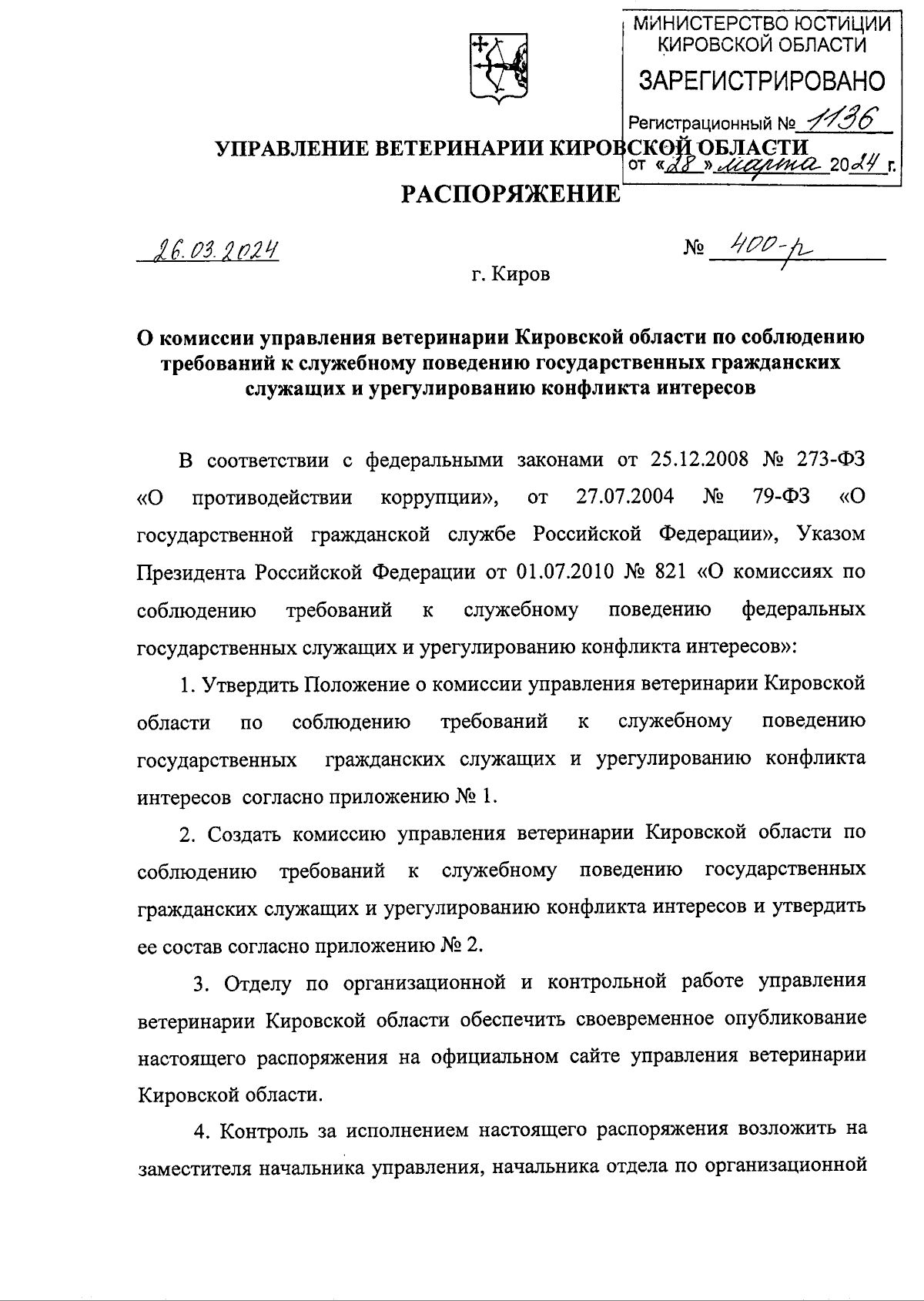 МИНИСТЕРСТВО ЮСТИЦИИ КИРОВСКОЙ ОБЛАСТИ
ЗАРЕГИСТРИРОВАНО
Регистрационный № 1136
от «28» марта 2024 г.

УПРАВЛЕНИЕ ВЕТЕРИНАРИИ КИРОВСКОЙ ОБЛАСТИ

РАСПОРЯЖЕНИЕ

26.03.2024 № 400-р

г. Киров

О комиссии управления ветеринарии Кировской области по соблюдению требований к служебному поведению государственных гражданских служащих и урегулированию конфликта интересов

В соответствии с федеральными законами от 25.12.2008 № 273-ФЗ «О противодействии коррупции», от 27.07.2004 № 79-ФЗ «О государственной гражданской службе Российской Федерации», Указом Президента Российской Федерации от 01.07.2010 № 821 «О комиссиях по соблюдению требований к служебному поведению федеральных государственных служащих и урегулированию конфликта интересов»:

1. Утвердить Положение о комиссии управления ветеринарии Кировской области по соблюдению требований к служебному поведению государственных гражданских служащих и урегулированию конфликта интересов согласно приложению № 1.

2. Создать комиссию управления ветеринарии Кировской области по соблюдению требований к служебному поведению государственных гражданских служащих и урегулированию конфликта интересов и утвердить ее состав согласно приложению № 2.

3. Отделу по организационной и контрольной работе управления ветеринарии Кировской области обеспечить своевременное опубликование настоящего распоряжения на официальном сайте управления ветеринарии Кировской области.

4. Контроль за исполнением настоящего распоряжения возложить на заместителя начальника управления, начальника отдела по организационной